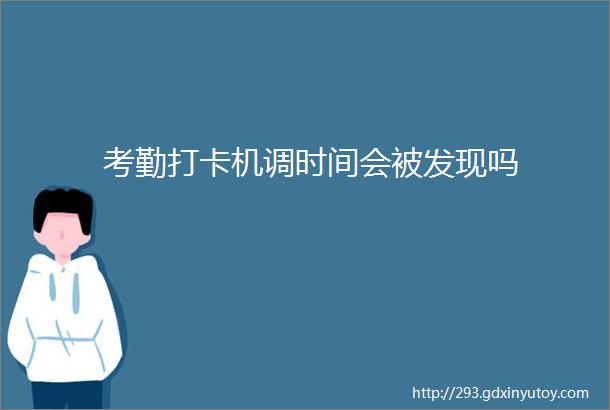 考勤打卡机调时间会被发现吗

http://293.gdxinyutoy.com